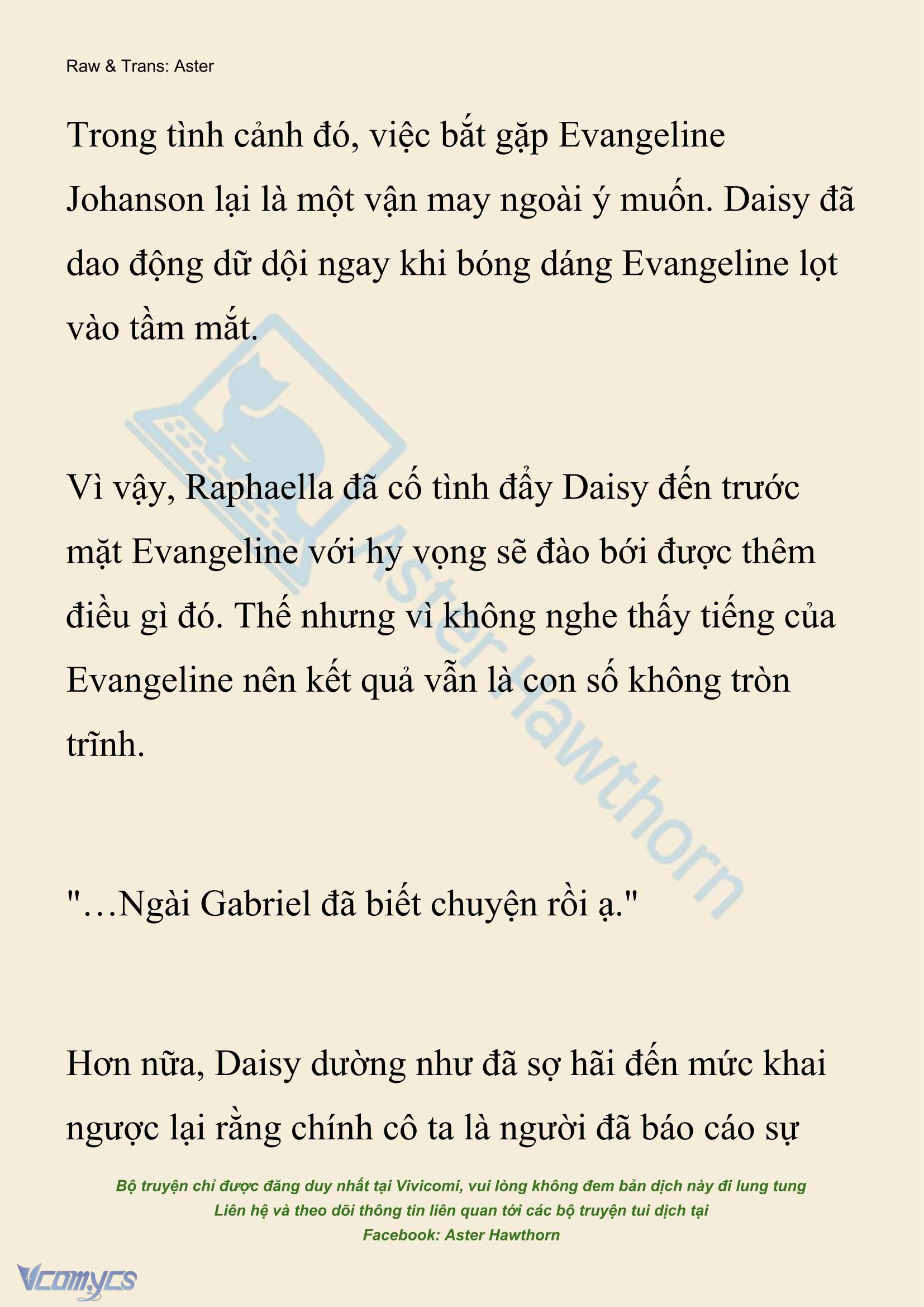 Raw & Trans: Aster

Trong tình cảnh đó, việc bắt gặp Evangeline Johanson lại là một vận may ngoài ý muốn. Daisy đã dao động dữ dội ngay khi bóng dáng Evangeline lọt vào tầm mắt.

Vì vậy, Raphaella đã cố tình đẩy Daisy đến trước mặt Evangeline với hy vọng sẽ đào bới được thêm điều gì đó. Thế nhưng vì không nghe thấy tiếng của Evangeline nên kết quả vẫn là con số không tròn trĩnh.

"…Ngài Gabriel đã biết chuyện rồi ạ."

Hơn nữa, Daisy dường như đã sợ hãi đến mức khai ngược lại rằng chính cô ta là người đã báo cáo sự

Aster Hawthorn

Bộ truyện chỉ được đăng duy nhất tại Vivicomi, vui lòng không đem bản dịch này đi lung tung
Liên hệ và theo dõi thông tin liên quan tới các bộ truyện tui dịch tại
Facebook: Aster Hawthorn

Vcomycs